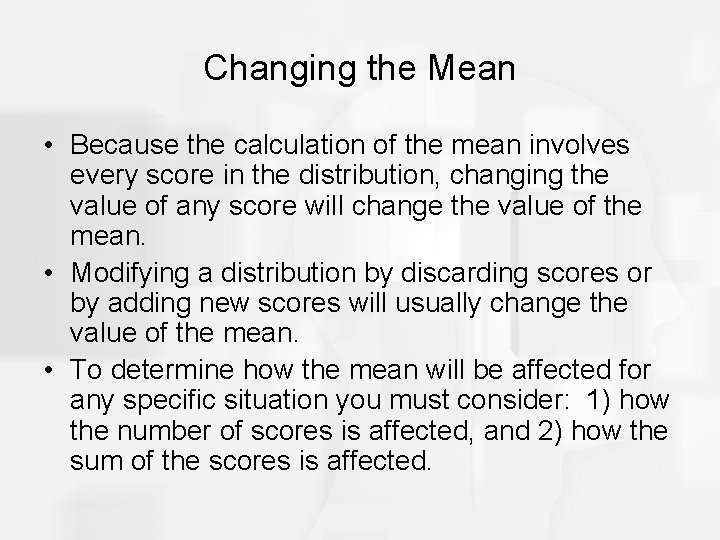 Changing the Mean

• Because the calculation of the mean involves every score in the distribution, changing the value of any score will change the value of the mean.
• Modifying a distribution by discarding scores or by adding new scores will usually change the value of the mean.
• To determine how the mean will be affected for any specific situation you must consider: 1) how the number of scores is affected, and 2) how the sum of the scores is affected.